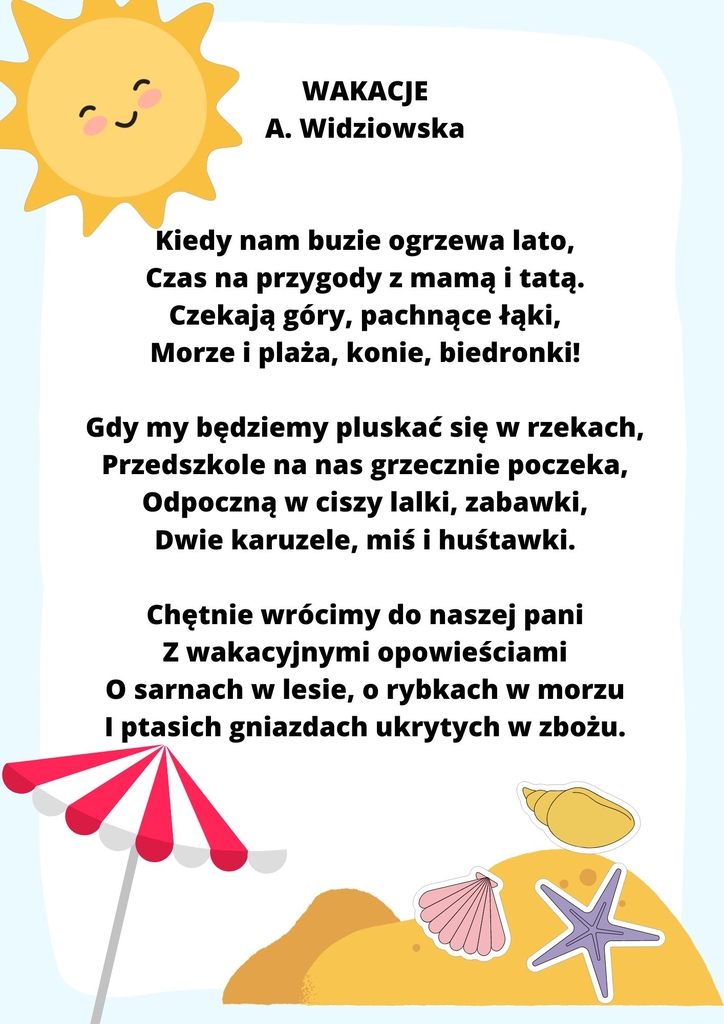 WAKACJE
A. Widziowska

Kiedy nam buzie ogrzewa lato,
Czas na przygody z mamą i tatą.
Czekają góry, pachnące łąki,
Morze i plaża, konie, biedronki!

Gdy my będziemy pluskać się w rzekach,
Przedszkole na nas grzecznie poczeka,
Odpoczną w ciszy lalki, zabawki,
Dwie karuzele, miś i huśtawki.

Chętnie wrócimy do naszej pani
Z wakacyjnymi opowieściami
O sarnach w lesie, o rybkach w morzu
I ptasich gniazdach ukrytych w zbożu.